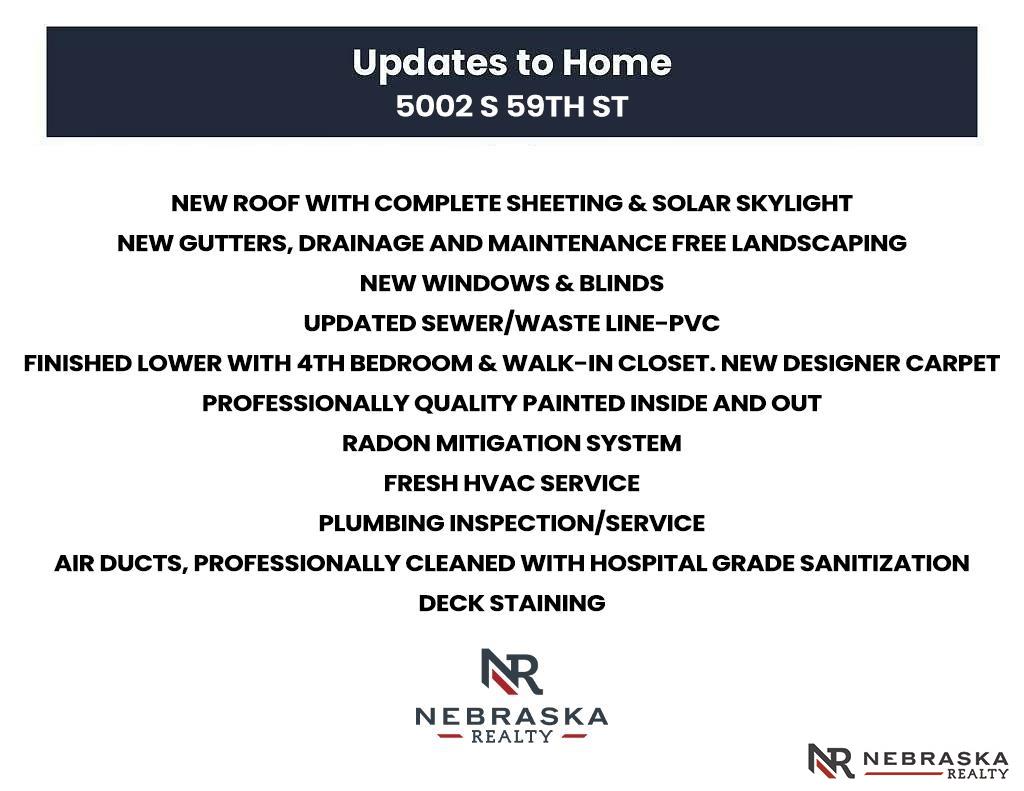 Updates to Home
5002 S 59TH ST

NEW ROOF WITH COMPLETE SHEETING & SOLAR SKYLIGHT
NEW GUTTERS, DRAINAGE AND MAINTENANCE FREE LANDSCAPING
NEW WINDOWS & BLINDS
UPDATED SEWER/WASTE LINE-PVC
FINISHED LOWER WITH 4TH BEDROOM & WALK-IN CLOSET. NEW DESIGNER CARPET
PROFESSIONALLY QUALITY PAINTED INSIDE AND OUT
RADON MITIGATION SYSTEM
FRESH HVAC SERVICE
PLUMBING INSPECTION/SERVICE
AIR DUCTS, PROFESSIONALLY CLEANED WITH HOSPITAL GRADE SANITIZATION
DECK STAINING

NR
NEBRASKA
REALTY

NR NEBRASKA
REALTY